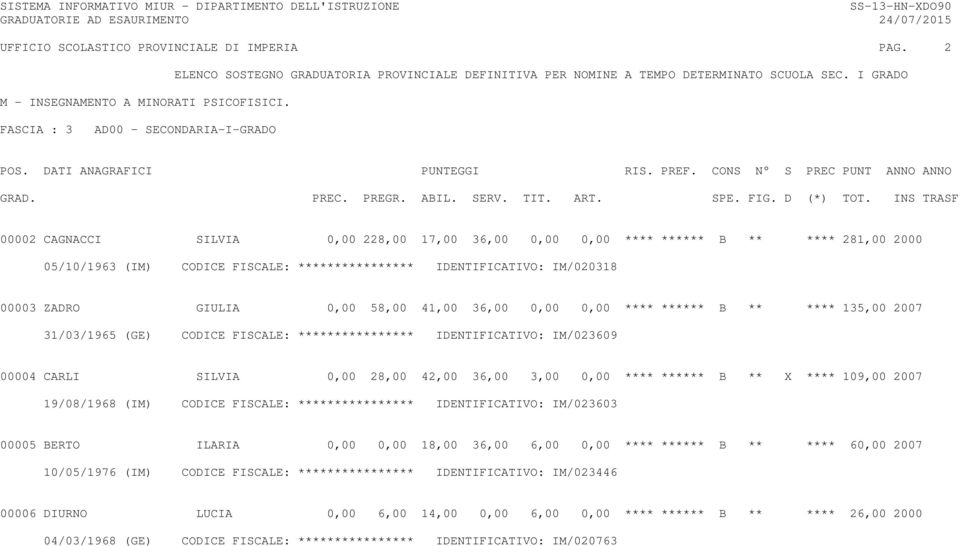 SISTEMA INFORMATIVO MIUR - DIPARTIMENTO DELL'ISTRUZIONE SS-13-HN-XDO90
GRADUATORIE AD ESAURIMENTO 24/07/2015

UFFICIO SCOLASTICO PROVINCIALE DI IMPERIA PAG. 2

ELENCO SOSTEGNO GRADUATORIA PROVINCIALE DEFINITIVA PER NOMINE A TEMPO DETERMINATO SCUOLA SEC. I GRADO

M - INSEGNAMENTO A MINORATI PSICOFISICI.

FASCIA : 3 AD00 - SECONDARIA-I-GRADO

POS. DATI ANAGRAFICI PUNTEGGI RIS. PREF. CONS N° S PREC PUNT ANNO ANNO
GRAD. PREC. PREGR. ABIL. SERV. TIT. ART. SPE. FIG. D (*) TOT. INS TRASF

00002 CAGNACCI SILVIA 0,00 228,00 17,00 36,00 0,00 0,00 **** ****** B ** **** 281,00 2000
05/10/1963 (IM) CODICE FISCALE: **************** IDENTIFICATIVO: IM/020318

00003 ZADRO GIULIA 0,00 58,00 41,00 36,00 0,00 0,00 **** ****** B ** **** 135,00 2007
31/03/1965 (GE) CODICE FISCALE: **************** IDENTIFICATIVO: IM/023609

00004 CARLI SILVIA 0,00 28,00 42,00 36,00 3,00 0,00 **** ****** B ** X **** 109,00 2007
19/08/1968 (IM) CODICE FISCALE: **************** IDENTIFICATIVO: IM/023603

00005 BERTO ILARIA 0,00 0,00 18,00 36,00 6,00 0,00 **** ****** B ** **** 60,00 2007
10/05/1976 (IM) CODICE FISCALE: **************** IDENTIFICATIVO: IM/023446

00006 DIURNO LUCIA 0,00 6,00 14,00 0,00 6,00 0,00 **** ****** B ** **** 26,00 2000
04/03/1968 (GE) CODICE FISCALE: **************** IDENTIFICATIVO: IM/020763